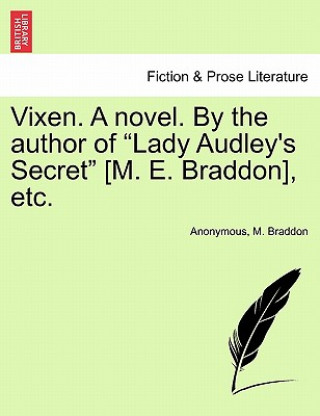 BRITISH LIBRARY

Fiction & Prose Literature

Vixen. A novel. By the author of “Lady Audley's Secret” [M. E. Braddon], etc.

Anonymous, M. Braddon